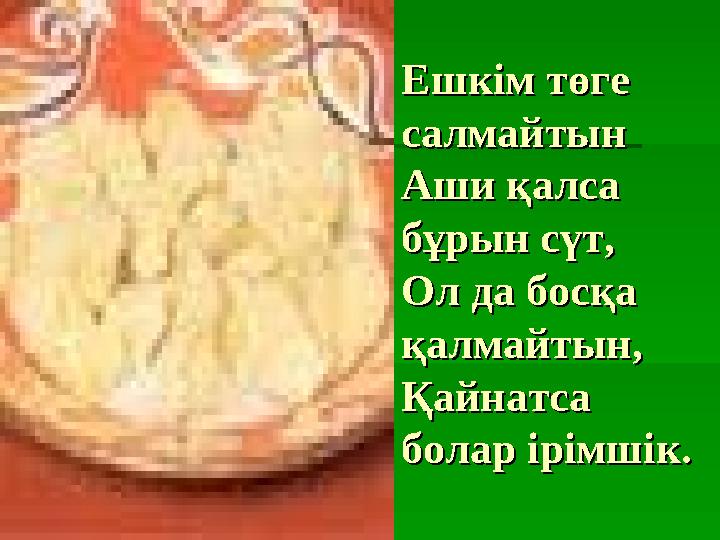 Ешкім төге салмайтын
Аши қалса бұрын сүт,
Ол да босқа қалмайтын,
Қайнатса болар ірімшік.